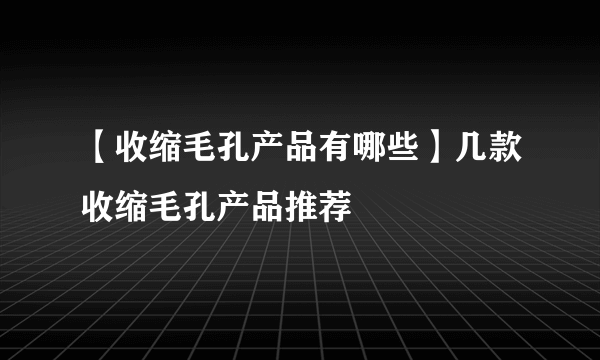 【收缩毛孔产品有哪些】几款收缩毛孔产品推荐